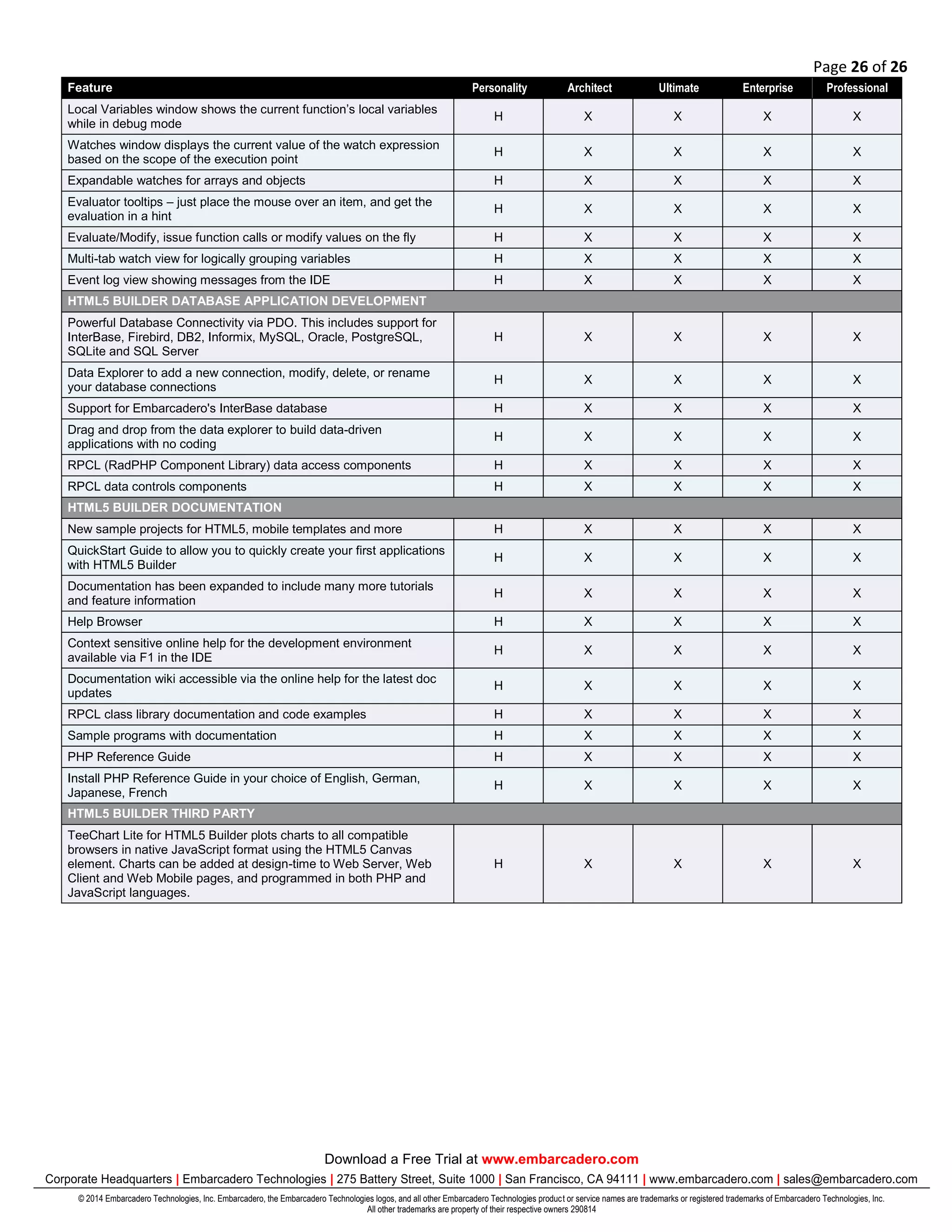 Page 26 of 26

| Feature | Personality | Architect | Ultimate | Enterprise | Professional |
|---|---|---|---|---|---|
| Local Variables window shows the current function's local variables while in debug mode | H | X | X | X | X |
| Watches window displays the current value of the watch expression based on the scope of the execution point | H | X | X | X | X |
| Expandable watches for arrays and objects | H | X | X | X | X |
| Evaluator tooltips – just place the mouse over an item, and get the evaluation in a hint | H | X | X | X | X |
| Evaluate/Modify, issue function calls or modify values on the fly | H | X | X | X | X |
| Multi-tab watch view for logically grouping variables | H | X | X | X | X |
| Event log view showing messages from the IDE | H | X | X | X | X |
| HTML5 BUILDER DATABASE APPLICATION DEVELOPMENT | | | | | |
| Powerful Database Connectivity via PDO. This includes support for InterBase, Firebird, DB2, Informix, MySQL, Oracle, PostgreSQL, SQLite and SQL Server | H | X | X | X | X |
| Data Explorer to add a new connection, modify, delete, or rename your database connections | H | X | X | X | X |
| Support for Embarcadero's InterBase database | H | X | X | X | X |
| Drag and drop from the data explorer to build data-driven applications with no coding | H | X | X | X | X |
| RPCL (RadPHP Component Library) data access components | H | X | X | X | X |
| RPCL data controls components | H | X | X | X | X |
| HTML5 BUILDER DOCUMENTATION | | | | | |
| New sample projects for HTML5, mobile templates and more | H | X | X | X | X |
| QuickStart Guide to allow you to quickly create your first applications with HTML5 Builder | H | X | X | X | X |
| Documentation has been expanded to include many more tutorials and feature information | H | X | X | X | X |
| Help Browser | H | X | X | X | X |
| Context sensitive online help for the development environment available via F1 in the IDE | H | X | X | X | X |
| Documentation wiki accessible via the online help for the latest doc updates | H | X | X | X | X |
| RPCL class library documentation and code examples | H | X | X | X | X |
| Sample programs with documentation | H | X | X | X | X |
| PHP Reference Guide | H | X | X | X | X |
| Install PHP Reference Guide in your choice of English, German, Japanese, French | H | X | X | X | X |
| HTML5 BUILDER THIRD PARTY | | | | | |
| TeeChart Lite for HTML5 Builder plots charts to all compatible browsers in native JavaScript format using the HTML5 Canvas element. Charts can be added at design-time to Web Server, Web Client and Web Mobile pages, and programmed in both PHP and JavaScript languages. | H | X | X | X | X |

Download a Free Trial at www.embarcadero.com

Corporate Headquarters | Embarcadero Technologies | 275 Battery Street, Suite 1000 | San Francisco, CA 94111 | www.embarcadero.com | sales@embarcadero.com

© 2014 Embarcadero Technologies, Inc. Embarcadero, the Embarcadero Technologies logos, and all other Embarcadero Technologies product or service names are trademarks or registered trademarks of Embarcadero Technologies, Inc. All other trademarks are property of their respective owners 290814